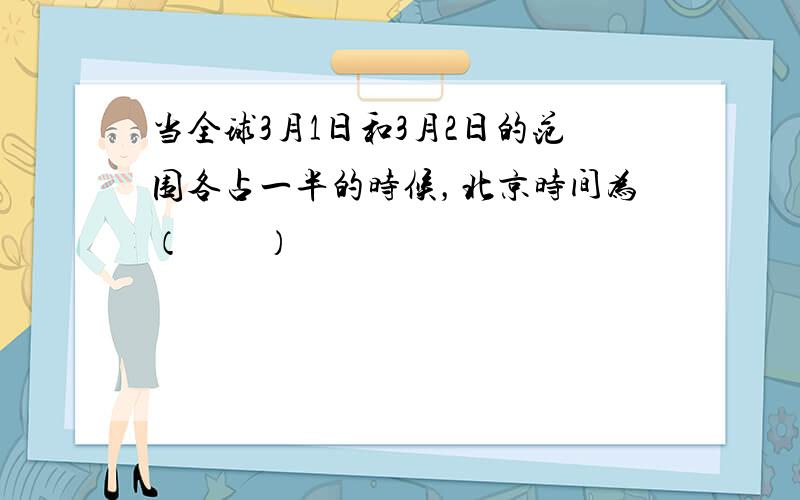 当全球3月1日和3月2日的范围各占一半的時候，北京時间為（　　）